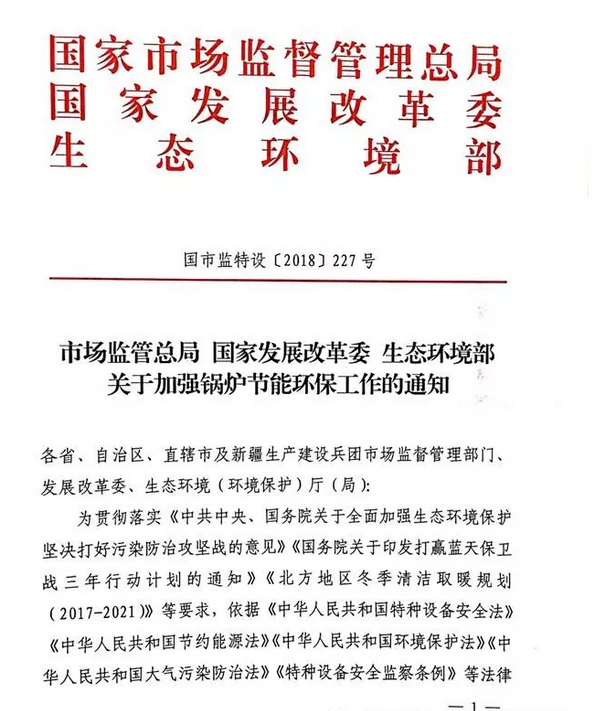 国家市场监督管理总局
国家发展改革委
生态环境部

国市监特设〔2018〕227号

市场监管总局 国家发展改革委 生态环境部
关于加强锅炉节能环保工作的通知

各省、自治区、直辖市及新疆生产建设兵团市场监督管理部门、发展改革委、生态环境（环境保护）厅（局）：

为贯彻落实《中共中央、国务院关于全面加强生态环境保护坚决打好污染防治攻坚战的意见》《国务院关于印发打赢蓝天保卫战三年行动计划的通知》《北方地区冬季清洁取暖规划（2017-2021）》等要求，依据《中华人民共和国特种设备安全法》《中华人民共和国节约能源法》《中华人民共和国环境保护法》《中华人民共和国大气污染防治法》《特种设备安全监察条例》等法律

—1—